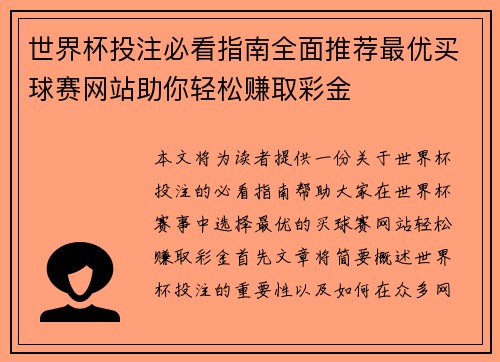 世界杯投注必看指南全面推荐最优买球赛网站助你轻松赚取彩金

本文将为读者提供一份关于世界杯投注的必看指南帮助大家在世界杯赛事中选择最优的买球赛网站轻松赚取彩金首先文章将简要概述世界杯投注的重要性以及如何在众多网